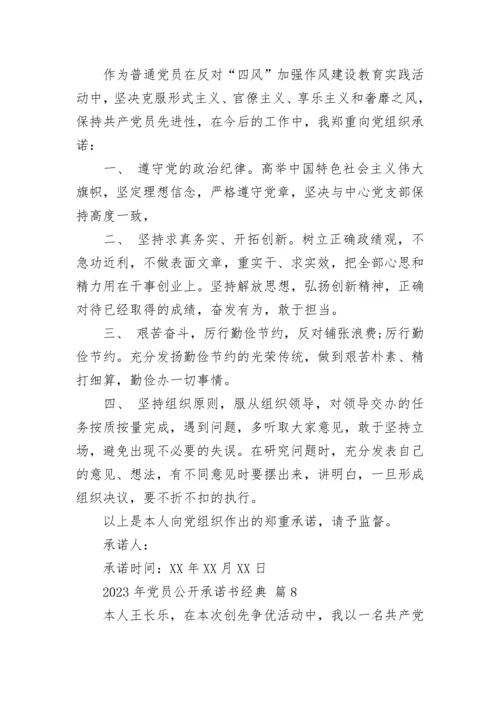 作为普通党员在反对“四风”加强作风建设教育实践活动中，坚决克服形式主义、官僚主义、享乐主义和奢靡之风，保持共产党员先进性，在今后的工作中，我郑重向党组织承诺：

一、 遵守党的政治纪律。高举中国特色社会主义伟大旗帜，坚定理想信念，严格遵守党章，坚决与中心党支部保持高度一致，

二、 坚持求真务实、开拓创新。树立正确政绩观，不急功近利，不做表面文章，重实干、求实效，把全部心思和精力用在干事创业上。坚持解放思想，弘扬创新精神，正确对待已经取得的成绩，奋发有为，敢于担当。

三、 艰苦奋斗，厉行勤俭节约，反对铺张浪费;厉行勤俭节约。充分发扬勤俭节约的光荣传统，做到艰苦朴素、精打细算，勤俭办一切事情。

四、 坚持组织原则，服从组织领导，对领导交办的任务按质按量完成，遇到问题，多听取大家意见，敢于坚持立场，避免出现不必要的失误。在研究问题时，充分发表自己的意见、想法，有不同意见时要摆出来，讲明白，一旦形成组织决议，要不折不扣的执行。

以上是本人向党组织作出的郑重承诺，请予监督。

承诺人：

承诺时间：XX 年 XX 月 XX 日

2023 年党员公开承诺书经典 篇 8

本人王长乐，在本次创先争优活动中，我以一名共产党